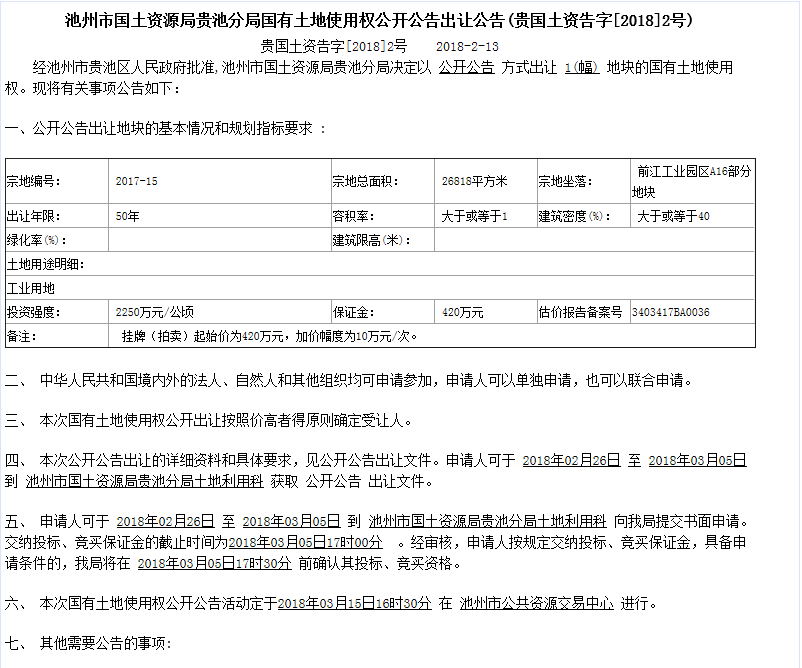 池州市国土资源局贵池分局国有土地使用权公开公告出让公告(贵国土资告字[2018]2号)

贵国土资告字[2018]2号　　2018-2-13

经池州市贵池区人民政府批准,池州市国土资源局贵池分局决定以 公开公告 方式出让 1(幅) 地块的国有土地使用权。现将有关事项公告如下：

一、公开公告出让地块的基本情况和规划指标要求 ：

| 宗地编号: | 2017-15 | 宗地总面积: | 26818平方米 | 宗地坐落: | 前江工业园区A16部分地块 |
|---|---|---|---|---|---|
| 出让年限: | 50年 | 容积率: | 大于或等于1 | 建筑密度(%): | 大于或等于40 |
| 绿化率(%): | | 建筑限高(米): | | | |
| 土地用途明细: | | | | | |
| 工业用地 | | | | | |
| 投资强度: | 2250万元/公顷 | 保证金: | 420万元 | 估价报告备案号 | 3403417BA0036 |
| 备注: | 挂牌(拍卖)起始价为420万元，加价幅度为10万元/次。 | | | | |

二、 中华人民共和国境内外的法人、自然人和其他组织均可申请参加，申请人可以单独申请，也可以联合申请。

三、 本次国有土地使用权公开出让按照价高者得原则确定受让人。

四、 本次公开公告出让的详细资料和具体要求，见公开公告出让文件。申请人可于 2018年02月26日 至 2018年03月05日 到 池州市国土资源局贵池分局土地利用科 获取 公开公告 出让文件。

五、 申请人可于 2018年02月26日 至 2018年03月05日 到 池州市国土资源局贵池分局土地利用科 向我局提交书面申请。交纳投标、竞买保证金的截止时间为2018年03月05日17时00分 。经审核，申请人按规定交纳投标、竞买保证金，具备申请条件的，我局将在 2018年03月05日17时30分 前确认其投标、竞买资格。

六、 本次国有土地使用权公开公告活动定于2018年03月15日16时30分 在 池州市公共资源交易中心 进行。

七、 其他需要公告的事项: